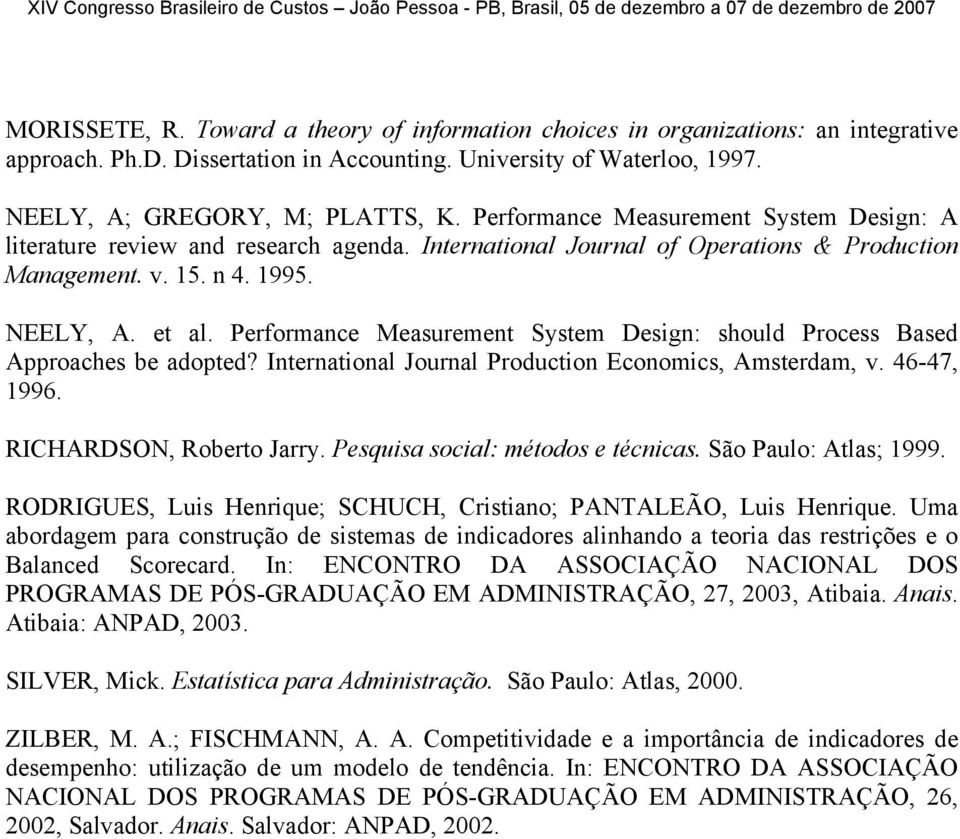 XIV Congresso Brasileiro de Custos – João Pessoa - PB, Brasil, 05 de dezembro a 07 de dezembro de 2007

MORISSETE, R. Toward a theory of information choices in organizations: an integrative approach. Ph.D. Dissertation in Accounting. University of Waterloo, 1997.

NEELY, A; GREGORY, M; PLATTS, K. Performance Measurement System Design: A literature review and research agenda. International Journal of Operations & Production Management. v. 15. n 4. 1995.

NEELY, A. et al. Performance Measurement System Design: should Process Based Approaches be adopted? International Journal Production Economics, Amsterdam, v. 46-47, 1996.

RICHARDSON, Roberto Jarry. Pesquisa social: métodos e técnicas. São Paulo: Atlas; 1999.

RODRIGUES, Luis Henrique; SCHUCH, Cristiano; PANTALEÃO, Luis Henrique. Uma abordagem para construção de sistemas de indicadores alinhando a teoria das restrições e o Balanced Scorecard. In: ENCONTRO DA ASSOCIAÇÃO NACIONAL DOS PROGRAMAS DE PÓS-GRADUAÇÃO EM ADMINISTRAÇÃO, 27, 2003, Atibaia. Anais. Atibaia: ANPAD, 2003.

SILVER, Mick. Estatística para Administração. São Paulo: Atlas, 2000.

ZILBER, M. A.; FISCHMANN, A. A. Competitividade e a importância de indicadores de desempenho: utilização de um modelo de tendência. In: ENCONTRO DA ASSOCIAÇÃO NACIONAL DOS PROGRAMAS DE PÓS-GRADUAÇÃO EM ADMINISTRAÇÃO, 26, 2002, Salvador. Anais. Salvador: ANPAD, 2002.